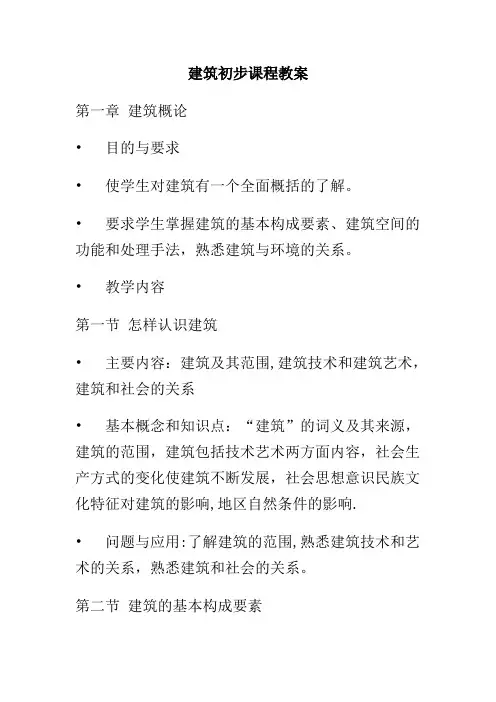 建筑初步课程教案

第一章 建筑概论

• 目的与要求

• 使学生对建筑有一个全面概括的了解。

• 要求学生掌握建筑的基本构成要素、建筑空间的功能和处理手法，熟悉建筑与环境的关系。

• 教学内容

第一节 怎样认识建筑

• 主要内容：建筑及其范围,建筑技术和建筑艺术，建筑和社会的关系

• 基本概念和知识点：“建筑”的词义及其来源，建筑的范围，建筑包括技术艺术两方面内容，社会生产方式的变化使建筑不断发展，社会思想意识民族文化特征对建筑的影响,地区自然条件的影响.

• 问题与应用:了解建筑的范围,熟悉建筑技术和艺术的关系，熟悉建筑和社会的关系。

第二节 建筑的基本构成要素